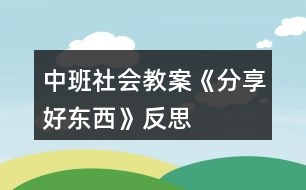 中班社会教案《分享好东西》反思